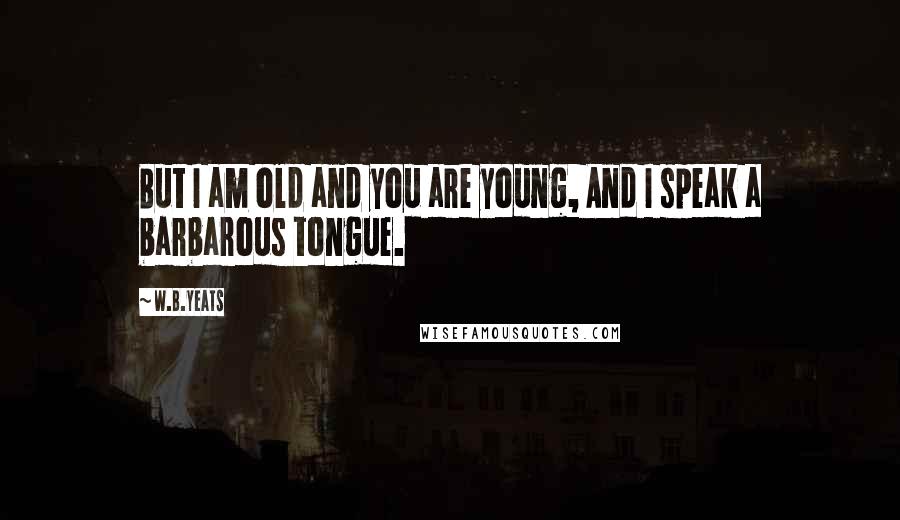 BUT I AM OLD AND YOU ARE YOUNG, AND I SPEAK A BARBAROUS TONGUE.

~W.B.YEATS

WISEFAMOUSQUOTES.COM